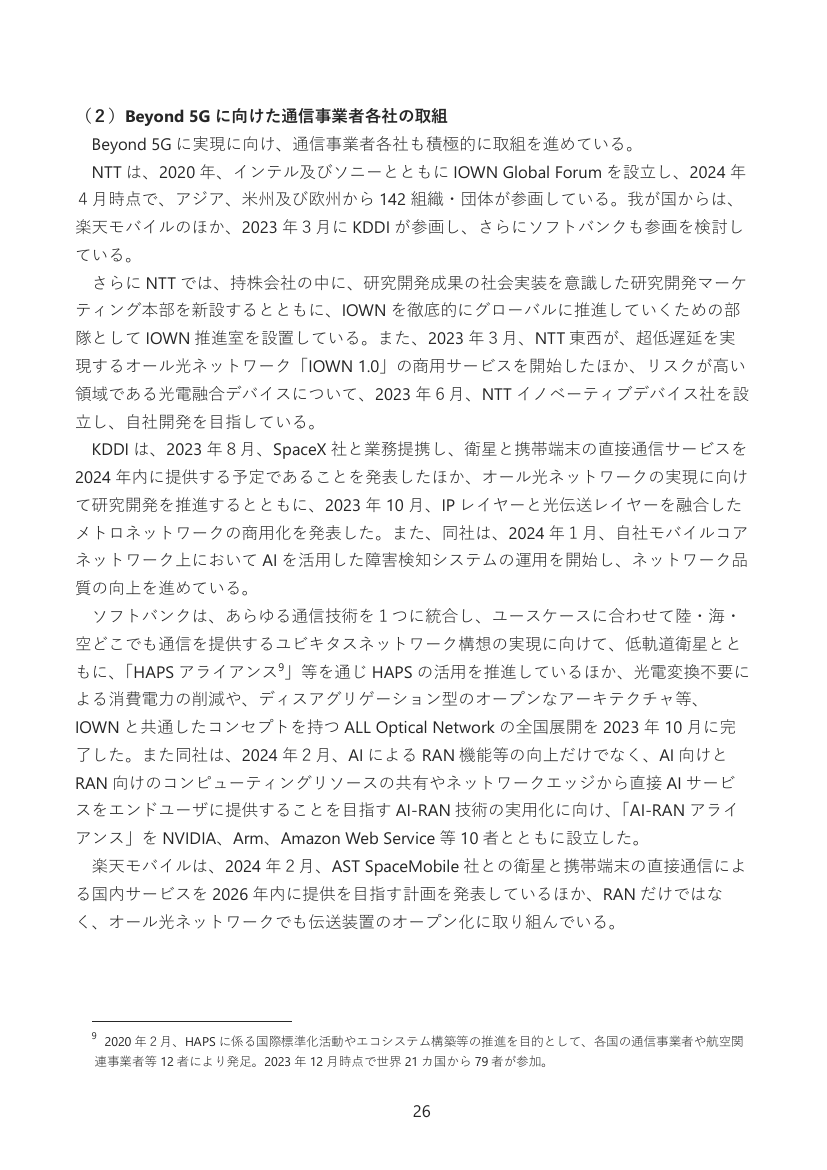 （2）Beyond 5Gに向けた通信事業者各社の取組

Beyond 5Gに実現に向け、通信事業者各社も積極的に取組を進めている。

NTTは、2020年、インテル及びソニーとともにIOWN Global Forumを設立し、2024年4月時点で、アジア、米州及び欧州から142組織・団体が参画している。我が国からは、楽天モバイルのほか、2023年3月にKDDIが参画し、さらにソフトバンクも参画を検討している。

さらにNTTでは、持株会社の中に、研究開発成果の社会実装を意識した研究開発マーケティング本部を新設するとともに、IOWNを徹底的にグローバルに推進していくための部隊としてIOWN推進室を設置している。また、2023年3月、NTT東西が、超低遅延を実現するオール光ネットワーク「IOWN 1.0」の商用サービスを開始したほか、リスクが高い領域である光電融合デバイスについて、2023年6月、NTTイノベーティブデバイス社を設立し、自社開発を目指している。

KDDIは、2023年8月、SpaceX社と業務提携し、衛星と携帯端末の直接通信サービスを2024年内に提供する予定であることを発表したほか、オール光ネットワークの実現に向けて研究開発を推進するとともに、2023年10月、IPレイヤーと光伝送レイヤーを融合したメトロネットワークの商用化を発表した。また、同社は、2024年1月、自社モバイルコアネットワーク上においてAIを活用した障害検知システムの運用を開始し、ネットワーク品質の向上を進めている。

ソフトバンクは、あらゆる通信技術を1つに統合し、ユースケースに合わせて陸・海・空どこでも通信を提供するユビキタスネットワーク構想の実現に向けて、低軌道衛星とともに、「HAPSアライアンス$^{9}$」等を通じHAPSの活用を推進しているほか、光電変換不要による消費電力の削減や、ディスアグリゲーション型のオープンなアーキテクチャ等、IOWNと共通したコンセプトを持つALL Optical Networkの全国展開を2023年10月に完了した。また同社は、2024年2月、AIによるRAN機能等の向上だけでなく、AI向けとRAN向けのコンピューティングリソースの共有やネットワークエッジから直接AIサービスをエンドユーザに提供することを目指すAI-RAN技術の実用化に向け、「AI-RANアライアンス」をNVIDIA、Arm、Amazon Web Service等10者とともに設立した。

楽天モバイルは、2024年2月、AST SpaceMobile社との衛星と携帯端末の直接通信による国内サービスを2026年内に提供を目指す計画を発表しているほか、RANだけではなく、オール光ネットワークでも伝送装置のオープン化に取り組んでいる。

$^{9}$ 2020年2月、HAPSに係る国際標準化活動やエコシステム構築等の推進を目的として、各国の通信事業者や航空関連事業者等12者により発足。2023年12月時点で世界21カ国から79者が参加。

26